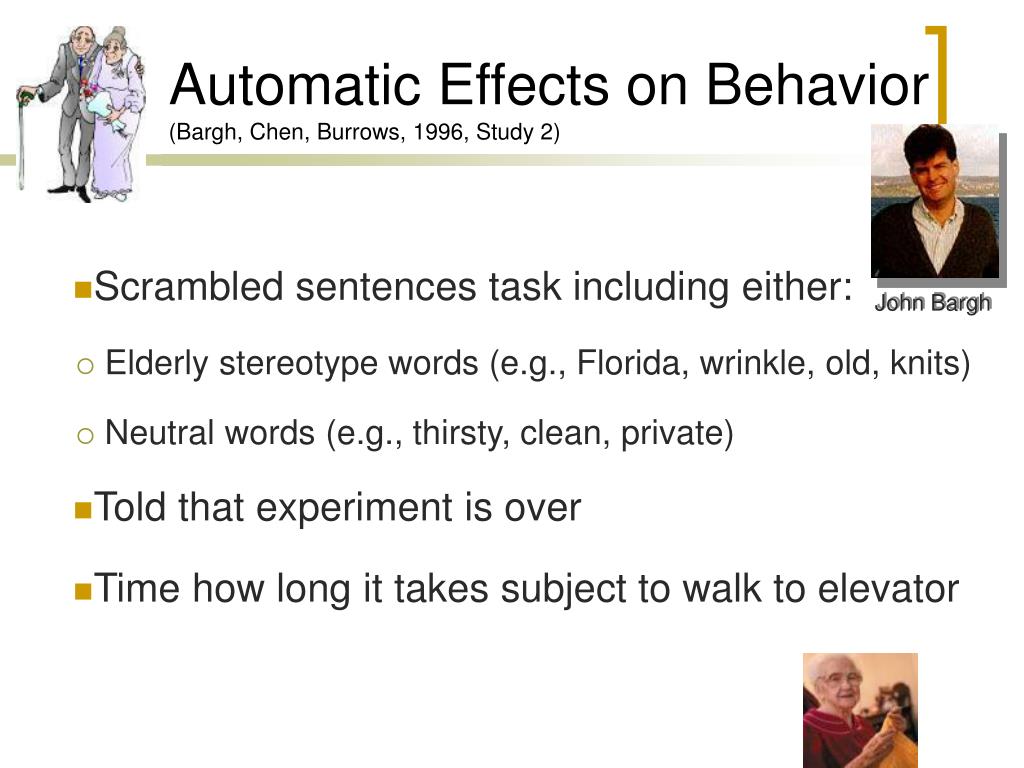 Automatic Effects on Behavior
(Bargh, Chen, Burrows, 1996, Study 2)

John Bargh

Scrambled sentences task including either:

Elderly stereotype words (e.g., Florida, wrinkle, old, knits)

Neutral words (e.g., thirsty, clean, private)

Told that experiment is over

Time how long it takes subject to walk to elevator